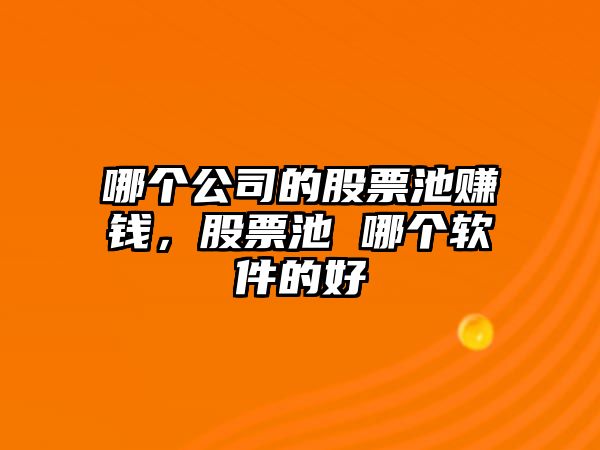 哪个公司的股票池赚钱，股票池 哪个软件的好